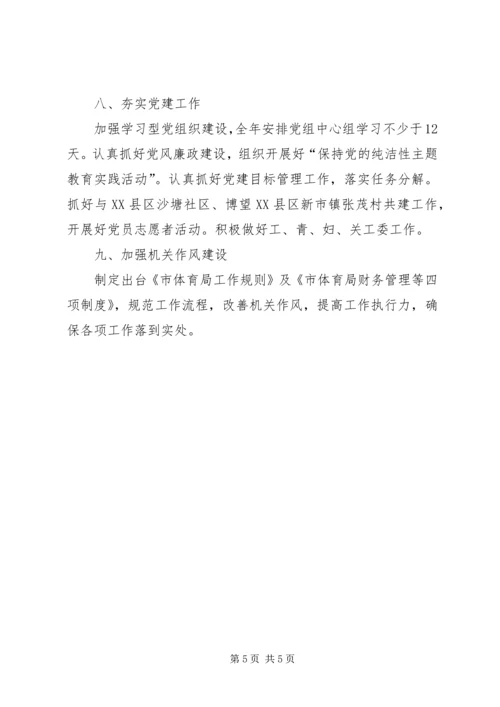 八、夯实党建工作

加强学习型党组织建设，全年安排党组中心组学习不少于12天。认真抓好党风廉政建设，组织开展好“保持党的纯洁性主题教育实践活动”。认真抓好党建目标管理工作，落实任务分解。抓好与XX县区沙塘社区、博望XX县区新市镇张茂村共建工作，开展好党员志愿者活动。积极做好工、青、妇、关工委工作。

九、加强机关作风建设

制定出台《市体育局工作规则》及《市体育局财务管理等四项制度》，规范工作流程，改善机关作风，提高工作执行力，确保各项工作落到实处。

第5页 共5页